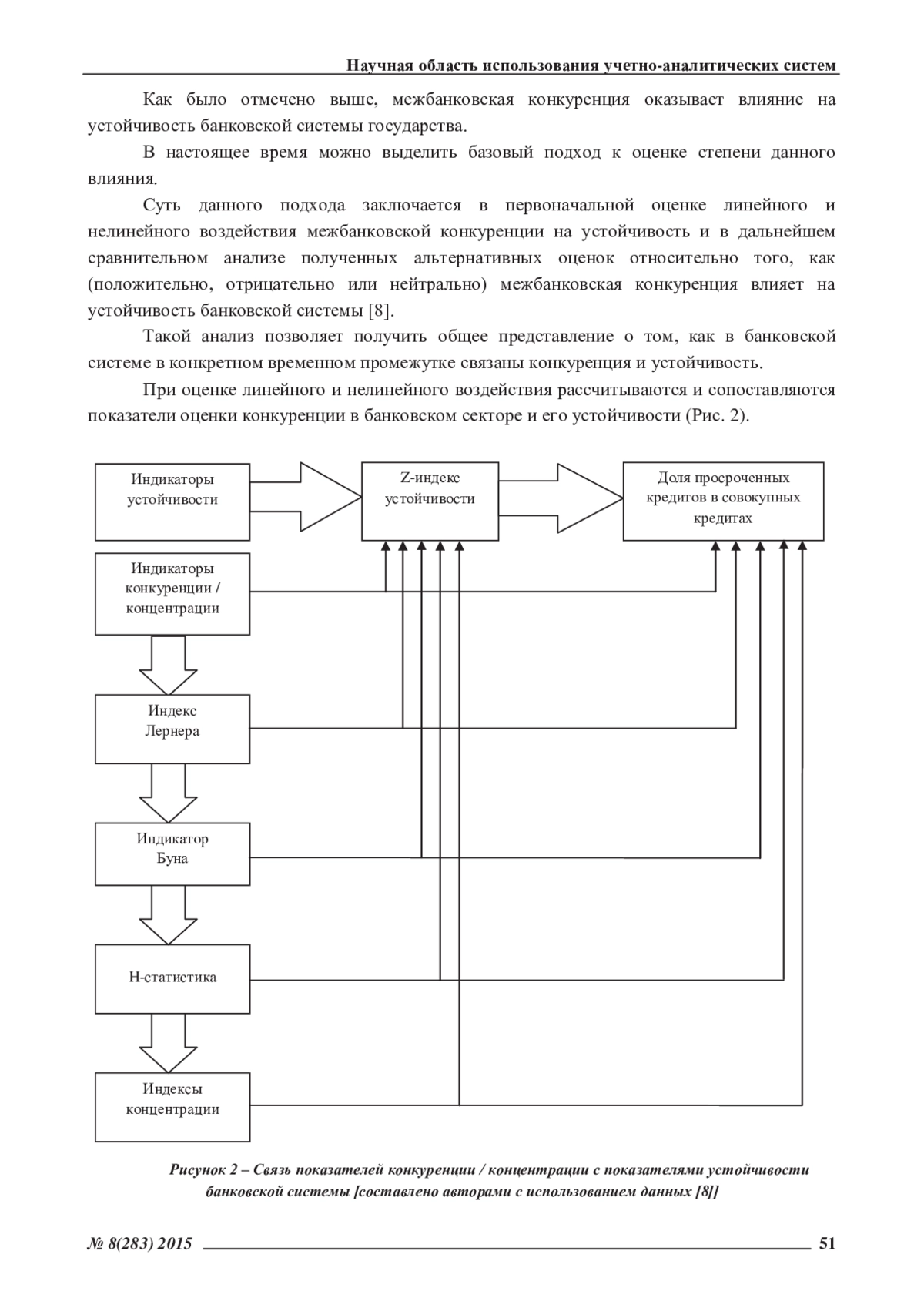 Научная область использования учетно-аналитических систем

Как было отмечено выше, межбанковская конкуренция оказывает влияние на устойчивость банковской системы государства.

В настоящее время можно выделить базовый подход к оценке степени данного влияния.

Суть данного подхода заключается в первоначальной оценке линейного и нелинейного воздействия межбанковской конкуренции на устойчивость и в дальнейшем сравнительном анализе полученных альтернативных оценок относительно того, как (положительно, отрицательно или нейтрально) межбанковская конкуренция влияет на устойчивость банковской системы [8].

Такой анализ позволяет получить общее представление о том, как в банковской системе в конкретном временном промежутке связаны конкуренция и устойчивость.

При оценке линейного и нелинейного воздействия рассчитываются и сопоставляются показатели оценки конкуренции в банковском секторе и его устойчивости (Рис. 2).

Индикаторы устойчивости

Z-индекс устойчивости

Доля просроченных кредитов в совокупных кредитах

Индикаторы конкуренции / концентрации

Индекс Лернера

Индикатор Буна

H-статистика

Индексы концентрации

Рисунок 2 – Связь показателей конкуренции / концентрации с показателями устойчивости банковской системы [составлено авторами с использованием данных [8]]

№ 8(283) 2015

51